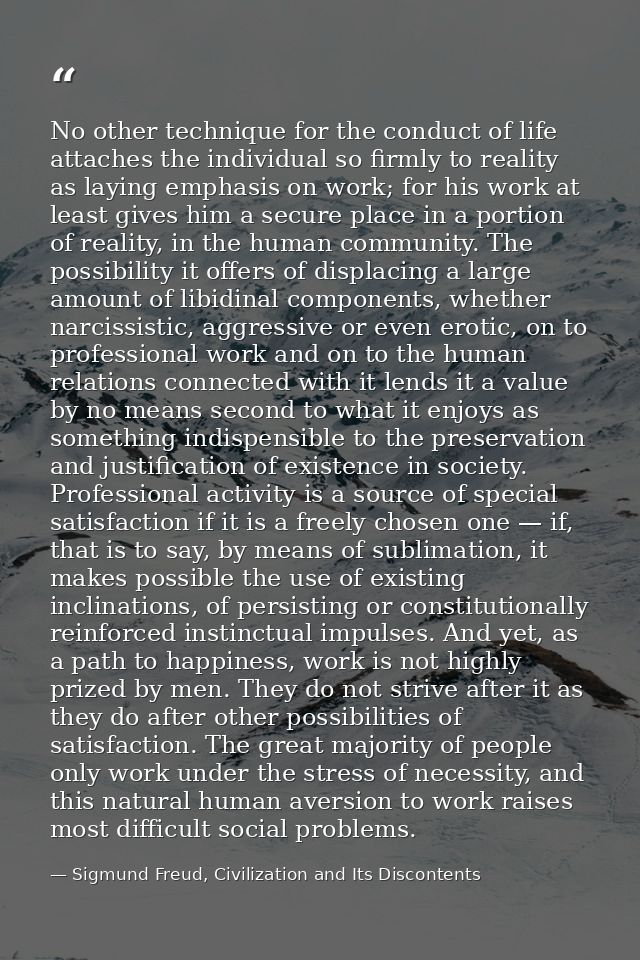 “

No other technique for the conduct of life attaches the individual so firmly to reality as laying emphasis on work; for his work at least gives him a secure place in a portion of reality, in the human community. The possibility it offers of displacing a large amount of libidinal components, whether narcissistic, aggressive or even erotic, on to professional work and on to the human relations connected with it lends it a value by no means second to what it enjoys as something indispensible to the preservation and justification of existence in society. Professional activity is a source of special satisfaction if it is a freely chosen one — if, that is to say, by means of sublimation, it makes possible the use of existing inclinations, of persisting or constitutionally reinforced instinctual impulses. And yet, as a path to happiness, work is not highly prized by men. They do not strive after it as they do after other possibilities of satisfaction. The great majority of people only work under the stress of necessity, and this natural human aversion to work raises most difficult social problems.

— Sigmund Freud, Civilization and Its Discontents